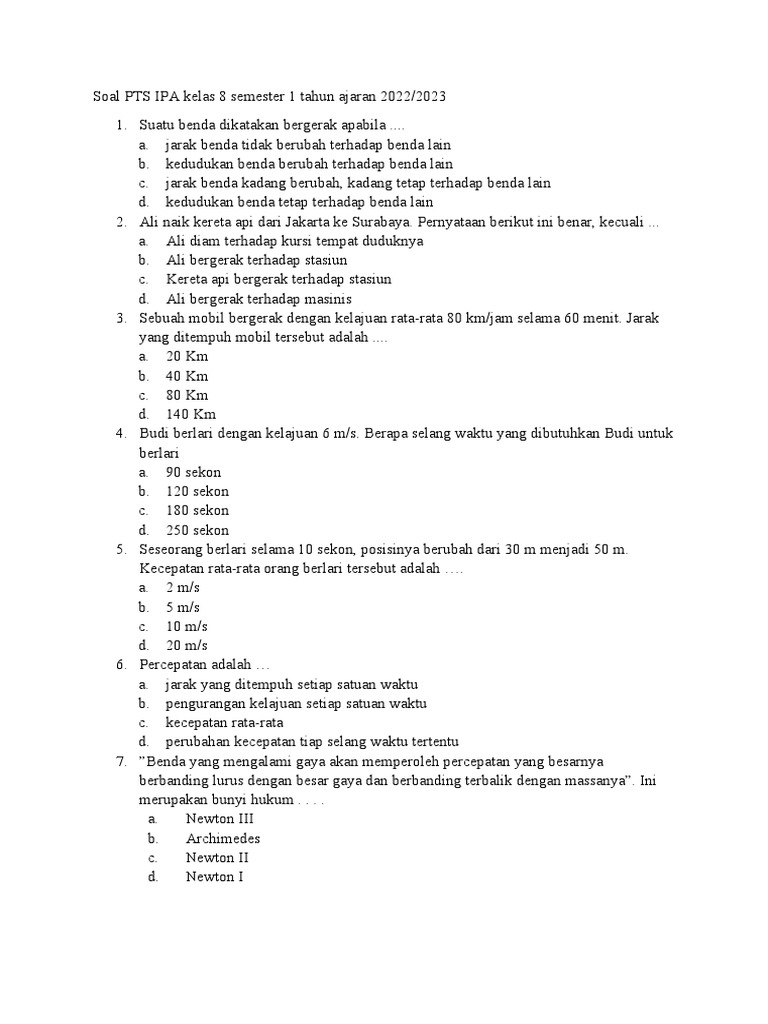 Soal PTS IPA kelas 8 semester 1 tahun ajaran 2022/2023

1. Suatu benda dikatakan bergerak apabila ....
a. jarak benda tidak berubah terhadap benda lain
b. kedudukan benda berubah terhadap benda lain
c. jarak benda kadang berubah, kadang tetap terhadap benda lain
d. kedudukan benda tetap terhadap benda lain
2. Ali naik kereta api dari Jakarta ke Surabaya. Pernyataan berikut ini benar, kecuali ...
a. Ali diam terhadap kursi tempat duduknya
b. Ali bergerak terhadap stasiun
c. Kereta api bergerak terhadap stasiun
d. Ali bergerak terhadap masinis
3. Sebuah mobil bergerak dengan kelajuan rata-rata 80 km/jam selama 60 menit. Jarak yang ditempuh mobil tersebut adalah ....
a. 20 Km
b. 40 Km
c. 80 Km
d. 140 Km
4. Budi berlari dengan kelajuan 6 m/s. Berapa selang waktu yang dibutuhkan Budi untuk berlari
a. 90 sekon
b. 120 sekon
c. 180 sekon
d. 250 sekon
5. Seseorang berlari selama 10 sekon, posisinya berubah dari 30 m menjadi 50 m. Kecepatan rata-rata orang berlari tersebut adalah ....
a. 2 m/s
b. 5 m/s
c. 10 m/s
d. 20 m/s
6. Percepatan adalah ...
a. jarak yang ditempuh setiap satuan waktu
b. pengurangan kelajuan setiap satuan waktu
c. kecepatan rata-rata
d. perubahan kecepatan tiap selang waktu tertentu
7. "Benda yang mengalami gaya akan memperoleh percepatan yang besarnya berbanding lurus dengan besar gaya dan berbanding terbalik dengan massanya". Ini merupakan bunyi hukum . . . .
a. Newton III
b. Archimedes
c. Newton II
d. Newton I